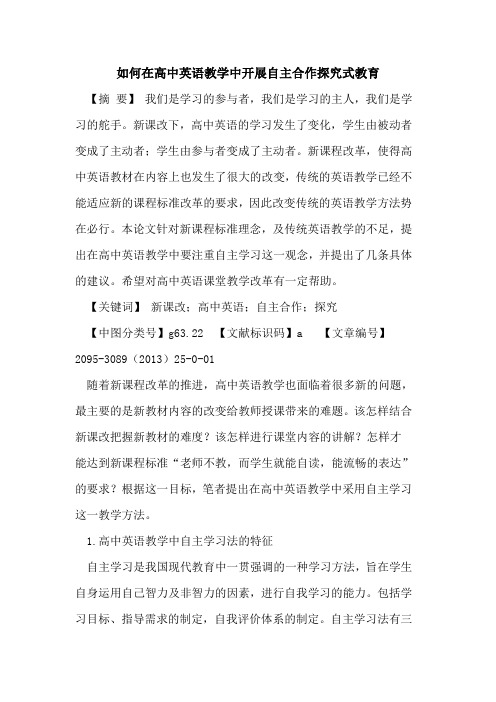 如何在高中英语教学中开展自主合作探究式教育

【摘 要】 我们是学习的参与者，我们是学习的主人，我们是学习的舵手。新课改下，高中英语的学习发生了变化，学生由被动者变成了主动者；学生由参与者变成了主动者。新课程改革，使得高中英语教材在内容上也发生了很大的改变，传统的英语教学已经不能适应新的课程标准改革的要求，因此改变传统的英语教学方法势在必行。本论文针对新课程标准理念，及传统英语教学的不足，提出在高中英语教学中要注重自主学习这一观念，并提出了几条具体的建议。希望对高中英语课堂教学改革有一定帮助。

【关键词】 新课改；高中英语；自主合作；探究

【中图分类号】g63.22 【文献标识码】a 【文章编号】2095-3089（2013）25-0-01

随着新课程改革的推进，高中英语教学也面临着很多新的问题，最主要的是新教材内容的改变给教师授课带来的难题。该怎样结合新课改把握新教材的难度？该怎样进行课堂内容的讲解？怎样才能达到新课程标准“老师不教，而学生就能自读，能流畅的表达”的要求？根据这一目标，笔者提出在高中英语教学中采用自主学习这一教学方法。

1.高中英语教学中自主学习法的特征

自主学习是我国现代教育中一贯强调的一种学习方法，旨在学生自身运用自己智力及非智力的因素，进行自我学习的能力。包括学习目标、指导需求的制定，自我评价体系的制定。自主学习法有三